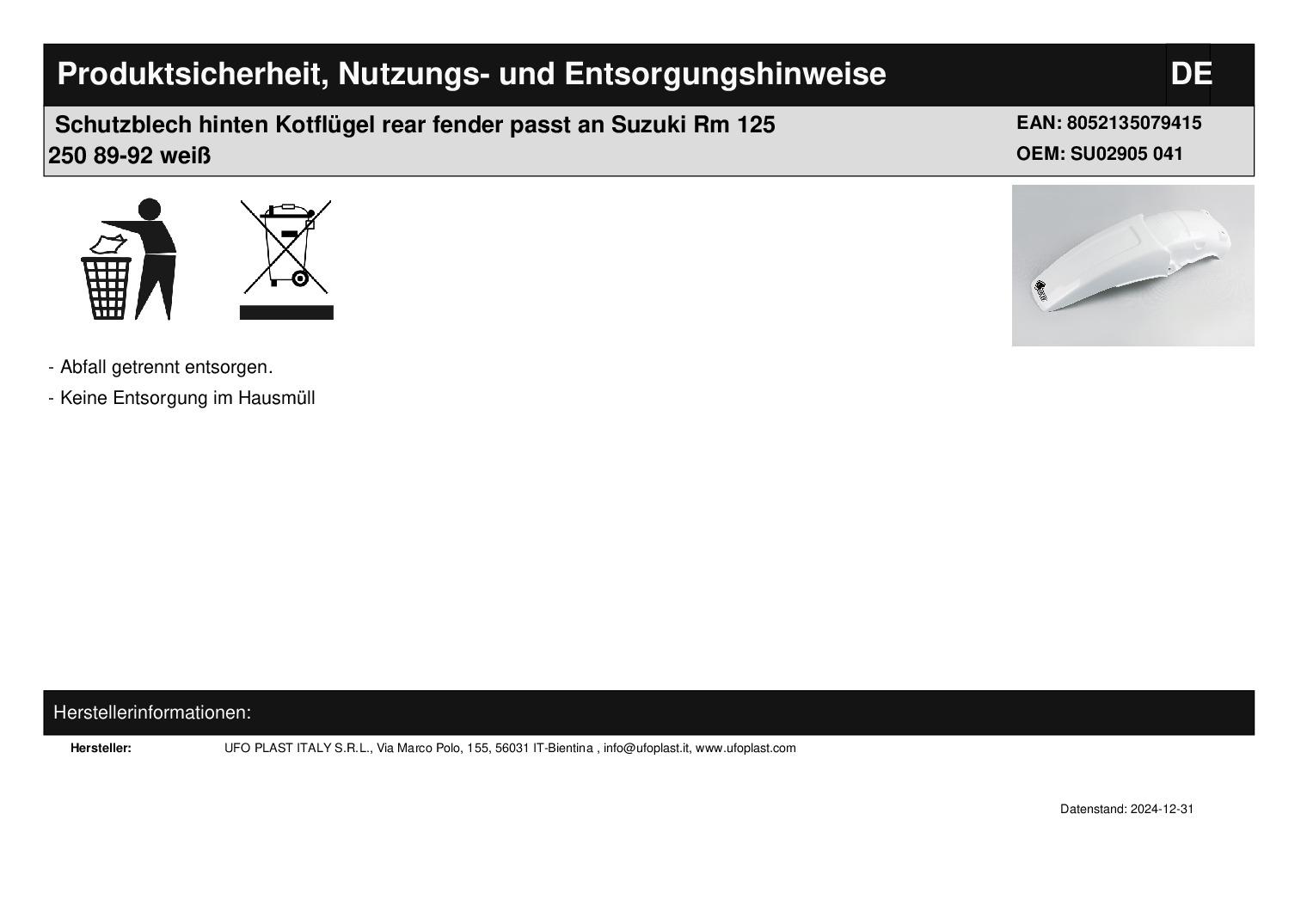 Produktsicherheit, Nutzungs- und Entsorgungshinweise DE

Schutzblech hinten Kotflügel rear fender passt an Suzuki Rm 125 250 89-92 weiß

EAN: 8052135079415
OEM: SU02905 041

- Abfall getrennt entsorgen.
- Keine Entsorgung im Hausmüll

Herstellerinformationen:

Hersteller: UFO PLAST ITALY S.R.L., Via Marco Polo, 155, 56031 IT-Bientina , info@ufoplast.it, www.ufoplast.com

Datenstand: 2024-12-31